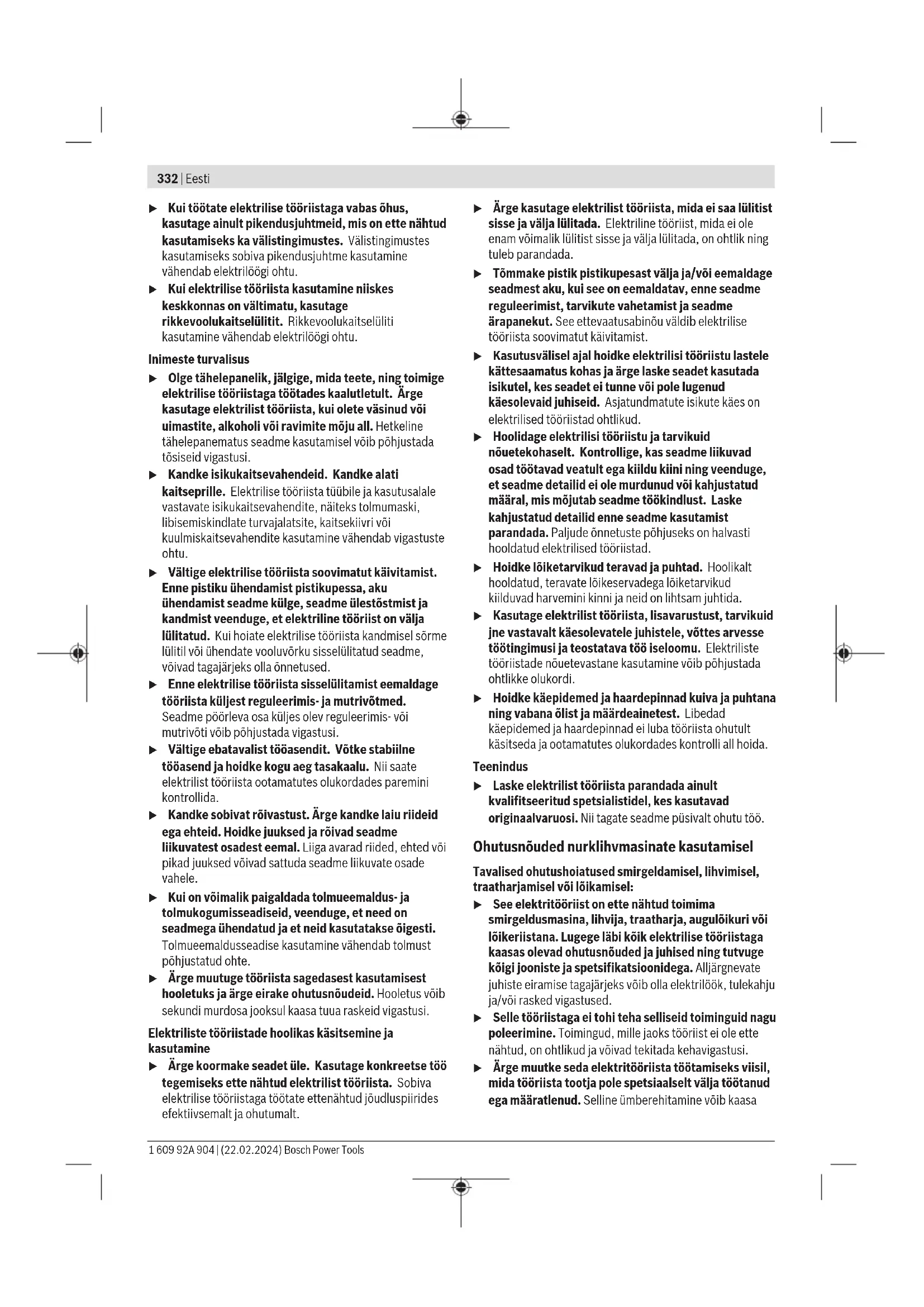 332 | Eesti

▶ Kui töötate elektrilise tööriistaga vabas õhus, kasutage ainult pikendusjuhtmeid, mis on ette nähtud kasutamiseks ka välistingimustes. Välistingimustes kasutamiseks sobiva pikendusjuhtme kasutamine vähendab elektrilöögi ohtu.

▶ Kui elektrilise tööriista kasutamine niiskes keskkonnas on vältimatu, kasutage rikkevoolukaitselülitit. Rikkevoolukaitselüliti kasutamine vähendab elektrilöögi ohtu.

Inimeste turvalisus

▶ Olge tähelepanelik, jälgige, mida teete, ning toimige elektrilise tööriistaga töötades kaalutletult. Ärge kasutage elektrilist tööriista, kui olete väsinud või uimastite, alkoholi või ravimite mõju all. Hetkeline tähelepanematus seadme kasutamisel võib põhjustada tõsiseid vigastusi.

▶ Kandke isikukaitsevahendeid. Kandke alati kaitseprille. Elektrilise tööriista tüübile ja kasutusalale vastavate isikukaitsevahendite, näiteks tolmumaski, libisemiskindlate turvajalatsite, kaitsekiivri või kuulmiskaitsevahendite kasutamine vähendab vigastuste ohtu.

▶ Vältige elektrilise tööriista soovimatut käivitamist. Enne pistiku ühendamist pistikupessa, aku ühendamist seadme külge, seadme ülestõstmist ja kandmist veenduge, et elektriline tööriist on välja lülitatud. Kui hoiate elektrilise tööriista kandmisel sõrme lülitil või ühendate vooluvõrku sisselülitatud seadme, võivad tagajärjeks olla õnnetused.

▶ Enne elektrilise tööriista sisselülitamist eemaldage tööriista küljest reguleerimis- ja mutrivõtmed. Seadme pöörleva osa küljes olev reguleerimis- või mutrivõti võib põhjustada vigastusi.

▶ Vältige ebatavalist tööasendit. Võtke stabiilne tööasend ja hoidke kogu aeg tasakaalu. Nii saate elektrilist tööriista ootamatutes olukordades paremini kontrollida.

▶ Kandke sobivat rõivastust. Ärge kandke laiu riideid ega ehteid. Hoidke juuksed ja rõivad seadme liikuvatest osadest eemal. Liiga avarad riided, ehted või pikad juuksed võivad sattuda seadme liikuvate osade vahele.

▶ Kui on võimalik paigaldada tolmueemaldus- ja tolmukogumisseadiseid, veenduge, et need on seadmega ühendatud ja et neid kasutatakse õigesti. Tolmueemaldusseadise kasutamine vähendab tolmust põhjustatud ohte.

▶ Ärge muutuge tööriista sagedasest kasutamisest hooletuks ja ärge eirake ohutusnõudeid. Hooletus võib sekundi murdosa jooksul kaasa tuua raskeid vigastusi.

Elektriliste tööriistade hoolikas käsitsemine ja kasutamine

▶ Ärge koormake seadet üle. Kasutage konkreetse töö tegemiseks ette nähtud elektrilist tööriista. Sobiva elektrilise tööriistaga töötate ettenähtud jõudluspiirides efektiivsemalt ja ohutumalt.

▶ Ärge kasutage elektrilist tööriista, mida ei saa lülitist sisse ja välja lülitada. Elektriline tööriist, mida ei ole enam võimalik lülitist sisse ja välja lülitada, on ohtlik ning tuleb parandada.

▶ Tõmmake pistik pistikupesast välja ja/või eemaldage seadmest aku, kui see on eemaldatav, enne seadme reguleerimist, tarvikute vahetamist ja seadme ärapanekut. See ettevaatusabinõu väldib elektrilise tööriista soovimatut käivitamist.

▶ Kasutusvälisel ajal hoidke elektrilisi tööriistu lastele kättesaamatus kohas ja ärge laske seadet kasutada isikutel, kes seadet ei tunne või pole lugenud käesolevaid juhiseid. Asjatundmatute isikute käes on elektrilised tööriistad ohtlikud.

▶ Hoolidage elektrilisi tööriistu ja tarvikuid nõuetekohaselt. Kontrollige, kas seadme liikuvad osad töötavad veatult ega kiildu kiini ning veenduge, et seadme detailid ei ole murdunud või kahjustatud määral, mis mõjutab seadme töökindlust. Laske kahjustatud detailid enne seadme kasutamist parandada. Paljude õnnetuste põhjuseks on halvasti hooldatud elektrilised tööriistad.

▶ Hoidke lõiketarvikud teravad ja puhtad. Hoolikalt hooldatud, teravate lõikeservadega lõiketarvikud kiilduvad harvemini kinni ja neid on lihtsam juhtida.

▶ Kasutage elektrilist tööriista, lisavarustust, tarvikuid jne vastavalt käesolevatele juhistele, võttes arvesse töötingimusi ja teostatava töö iseloomu. Elektriliste tööriistade nõuetevastane kasutamine võib põhjustada ohtlikke olukordi.

▶ Hoidke käepidemed ja haardepinnad kuiva ja puhtana ning vabana õlist ja määrdeainetest. Libedad käepidemed ja haardepinnad ei luba tööriista ohutult käsitseda ja ootamatutes olukordades kontrolli all hoida.

Teenindus

▶ Laske elektrilist tööriista parandada ainult kvalifitseeritud spetsialistidel, kes kasutavad originaalvaruosi. Nii tagate seadme püsivalt ohutu töö.

Ohutusnõuded nurklihvmasinate kasutamisel

Tavalised ohutushoiatused smirgeldamisel, lihvimisel, traatharjamisel või lõikamisel:

▶ See elektritööriist on ette nähtud toimima smirgeldusmasina, lihvija, traatharja, augulõikuri või lõikeriistana. Lugege läbi kõik elektrilise tööriistaga kaasas olevad ohutusnõuded ja juhised ning tutvuge kõigi jooniste ja spetsifikatsioonidega. Alljärgnevate juhiste eiramise tagajärjeks võib olla elektrilöök, tulekahju ja/või rasked vigastused.

▶ Selle tööriistaga ei tohi teha selliseid toiminguid nagu poleerimine. Toimingud, mille jaoks tööriist ei ole ette nähtud, on ohtlikud ja võivad tekitada kehavigastusi.

▶ Ärge muutke seda elektritööriista töötamiseks viisil, mida tööriista tootja pole spetsiaalselt välja töötanud ega määratlenud. Selline ümberehitamine võib kaasa

1 609 92A 904 | (22.02.2024) Bosch Power Tools